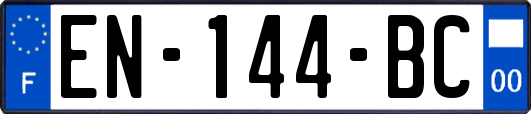 F
EN-144-BC
00